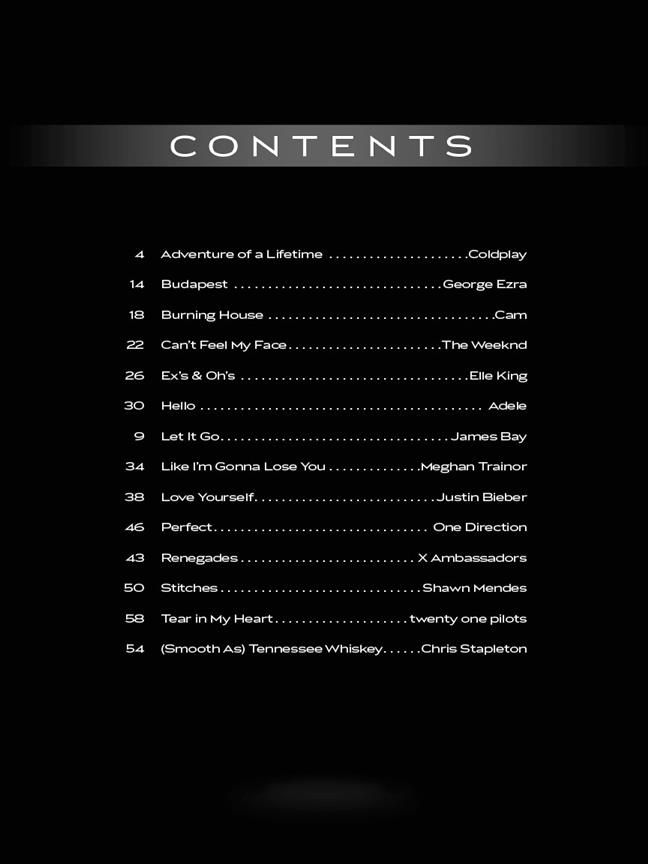 CONTENTS

4 Adventure of a Lifetime Coldplay

14 Budapest George Ezra

18 Burning House Cam

22 Can't Feel My Face The Weeknd

26 Ex's & Oh's Elle King

30 Hello Adele

9 Let It Go James Bay

34 Like I'm Gonna Lose You Meghan Trainor

38 Love Yourself Justin Bieber

46 Perfect One Direction

43 Renegades X Ambassadors

50 Stitches Shawn Mendes

58 Tear in My Heart twenty one pilots

54 (Smooth As) Tennessee Whiskey Chris Stapleton